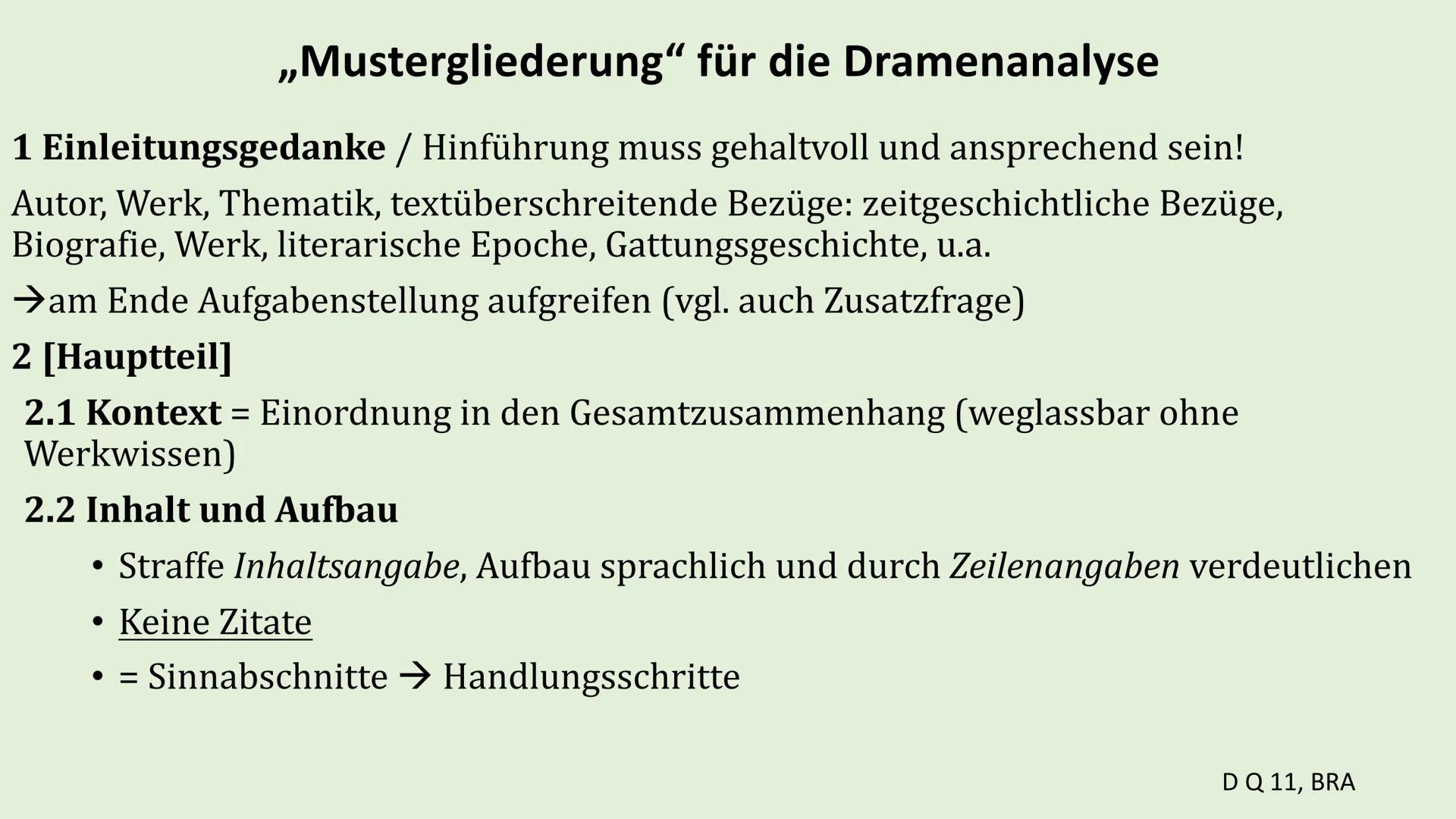 „Mustergliederung“ für die Dramenanalyse

1 Einleitungsgedanke / Hinführung muss gehaltvoll und ansprechend sein!

Autor, Werk, Thematik, textüberschreitende Bezüge: zeitgeschichtliche Bezüge, Biografie, Werk, literarische Epoche, Gattungsgeschichte, u.a.

→am Ende Aufgabenstellung aufgreifen (vgl. auch Zusatzfrage)

2 [Hauptteil]

2.1 Kontext = Einordnung in den Gesamtzusammenhang (weglassbar ohne Werkwissen)

2.2 Inhalt und Aufbau

• Straffe Inhaltsangabe, Aufbau sprachlich und durch Zeilenangaben verdeutlichen
• Keine Zitate
• = Sinnabschnitte → Handlungsschritte

D Q 11, BRA